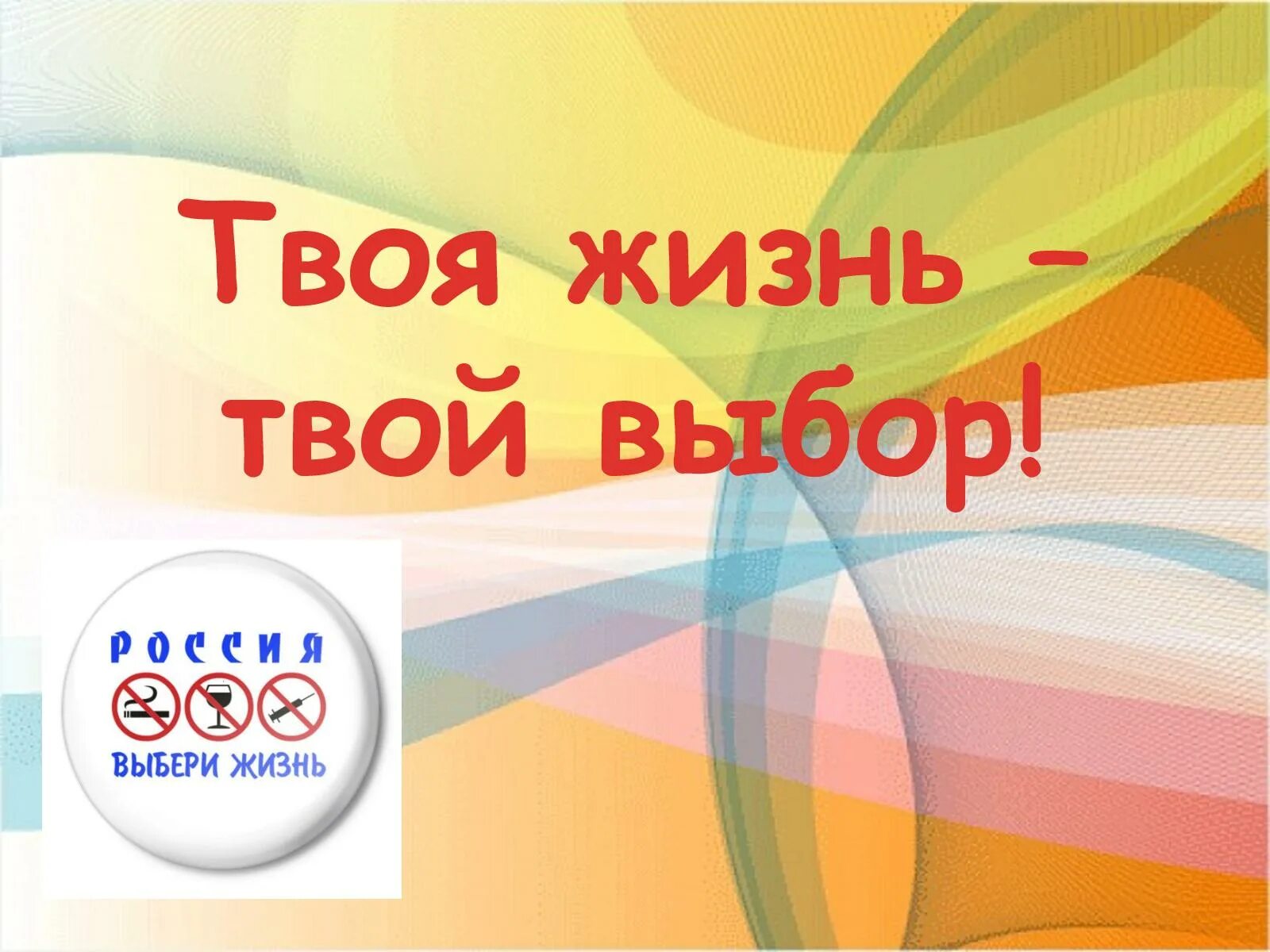 Твоя жизнь – твой выбор!

РОССИЯ

ВЫБЕРИ ЖИЗНЬ